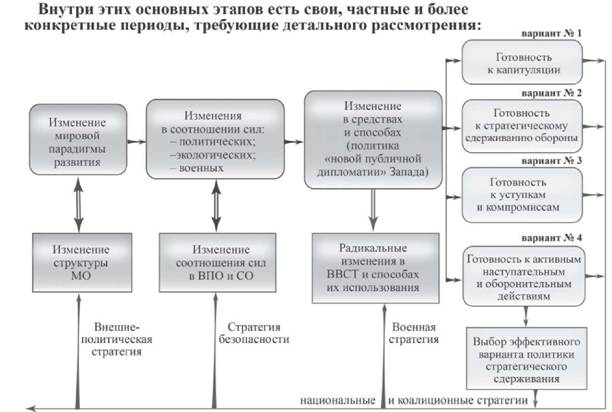 Внутри этих основных этапов есть свои, частные и более конкретные периоды, требующие детального рассмотрения:

Изменение мировой парадигмы развития

Изменения в соотношении сил:
– политических;
–экологических;
– военных

Изменение в средствах и способах (политика «новой публичной дипломатии» Запада)

вариант № 1
Готовность к капитуляции

вариант № 2
Готовность к стратегическому сдерживанию обороны

вариант № 3
Готовность к уступкам и компромиссам

вариант № 4
Готовность к активным наступательным и оборонительным действиям

Изменение структуры МО

Изменение соотношения сил в ВПО и СО

Радикальные изменения в ВВСТ и способах их использования

Выбор эффективного варианта политики стратегического сдерживания

Внешне-политическая стратегия

Стратегия безопасности

Военная стратегия

национальные и коалиционные стратегии